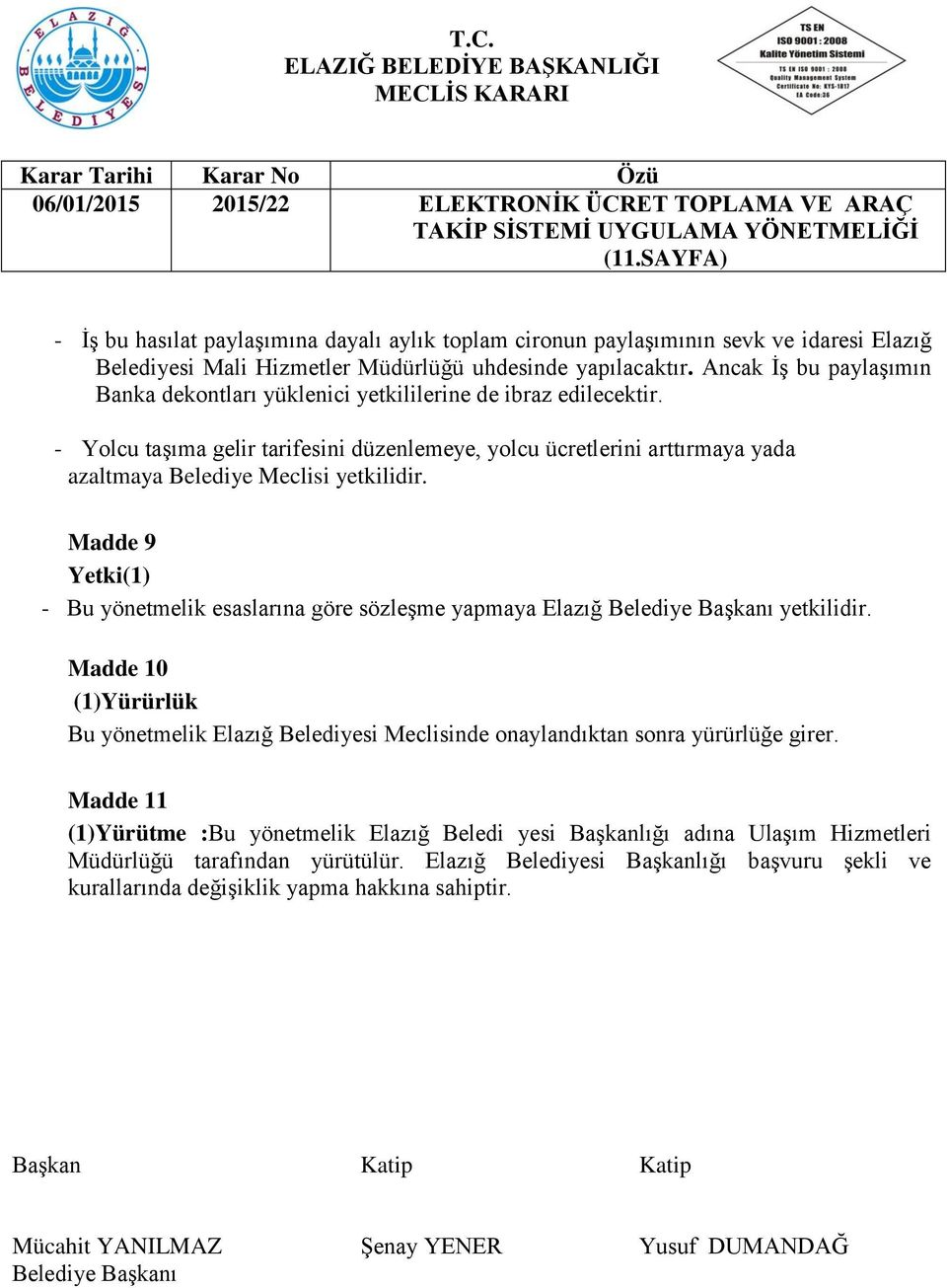 ELAZIĞ BELEDİYESİ

T.C.
ELAZIĞ BELEDİYE BAŞKANLIĞI
MECLİS KARARI

TS EN
ISO 9001 : 2008
Kalite Yönetim Sistemi
TS EN ISO 9001 : 2008
Quality Management System
Certificate No: KYS-1817
EA Code:36

| Karar Tarihi | Karar No | Özü |
|---|---|---|
| 06/01/2015 | 2015/22 | ELEKTRONİK ÜCRET TOPLAMA VE ARAÇ TAKİP SİSTEMİ UYGULAMA YÖNETMELİĞİ (11.SAYFA) |

- İş bu hasılat paylaşımına dayalı aylık toplam cironun paylaşımının sevk ve idaresi Elazığ Belediyesi Mali Hizmetler Müdürlüğü uhdesinde yapılacaktır. Ancak İş bu paylaşımın Banka dekontları yüklenici yetkililerine de ibraz edilecektir.

- Yolcu taşıma gelir tarifesini düzenlemeye, yolcu ücretlerini arttırmaya yada azaltmaya Belediye Meclisi yetkilidir.

Madde 9
Yetki(1)
- Bu yönetmelik esaslarına göre sözleşme yapmaya Elazığ Belediye Başkanı yetkilidir.

Madde 10
(1)Yürürlük
Bu yönetmelik Elazığ Belediyesi Meclisinde onaylandıktan sonra yürürlüğe girer.

Madde 11
(1)Yürütme :Bu yönetmelik Elazığ Beledi yesi Başkanlığı adına Ulaşım Hizmetleri Müdürlüğü tarafından yürütülür. Elazığ Belediyesi Başkanlığı başvuru şekli ve kurallarında değişiklik yapma hakkına sahiptir.

Başkan
Mücahit YANILMAZ
Belediye Başkanı

Katip
Şenay YENER

Katip
Yusuf DUMANDAĞ